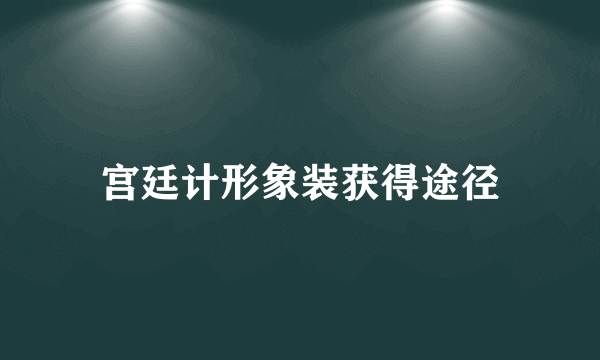 宫廷计形象装获得途径